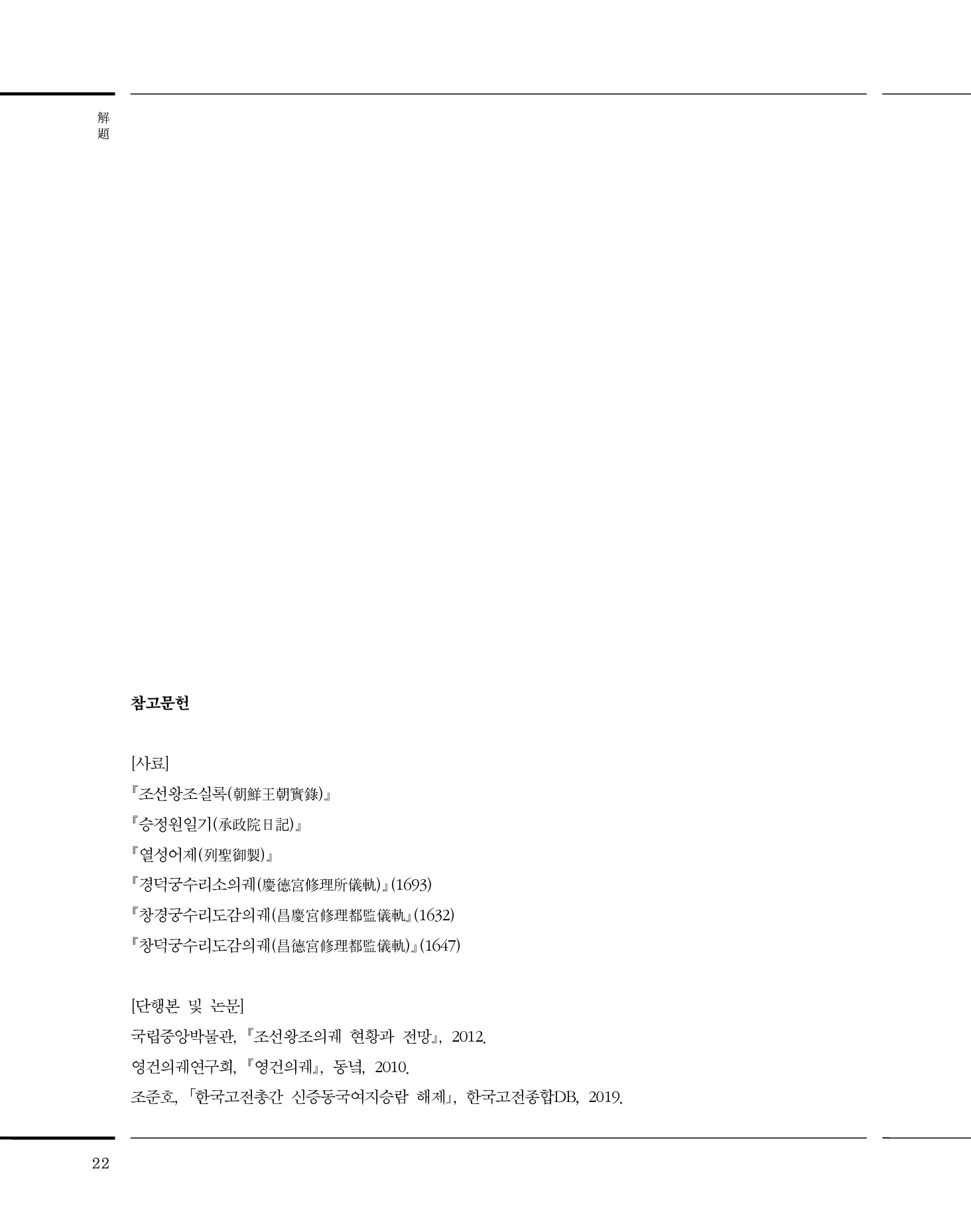 解題

참고문헌

[사료]
『조선왕조실록(朝鮮王朝實錄)』
『승정원일기(承政院日記)』
『열성어제(列聖御製)』
『경덕궁수리소의궤(慶德宮修理所儀軌)』(1693)
『창경궁수리도감의궤(昌慶宮修理都監儀軌』(1632)
『창덕궁수리도감의궤(昌德宮修理都監儀軌)』(1647)

[단행본 및 논문]
국립중앙박물관, 『조선왕조의궤 현황과 전망』, 2012.
영건의궤연구회, 『영건의궤』, 동녘, 2010.
조준호, 「한국고전총간 신증동국여지승람 해제」, 한국고전종합DB, 2019.

22